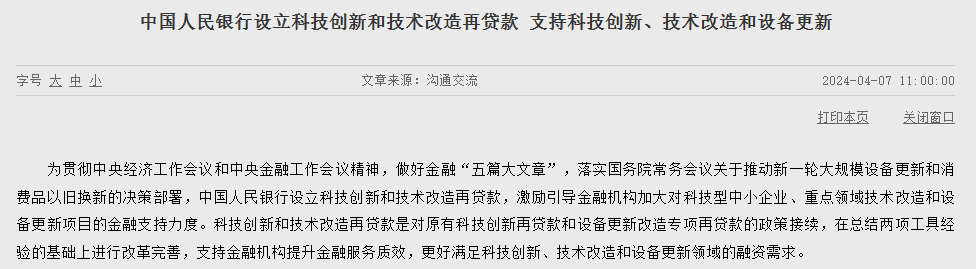 中国人民银行设立科技创新和技术改造再贷款 支持科技创新、技术改造和设备更新

字号 大 中 小

文章来源：沟通交流

2024-04-07 11:00:00

打印本页

关闭窗口

为贯彻中央经济工作会议和中央金融工作会议精神，做好金融“五篇大文章”，落实国务院常务会议关于推动新一轮大规模设备更新和消费品以旧换新的决策部署，中国人民银行设立科技创新和技术改造再贷款，激励引导金融机构加大对科技型中小企业、重点领域技术改造和设备更新项目的金融支持力度。科技创新和技术改造再贷款是对原有科技创新再贷款和设备更新改造专项再贷款的政策接续，在总结两项工具经验的基础上进行改革完善，支持金融机构提升金融服务质效，更好满足科技创新、技术改造和设备更新领域的融资需求。